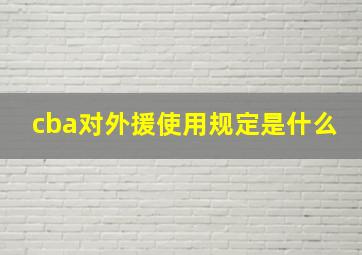 cba对外援使用规定是什么